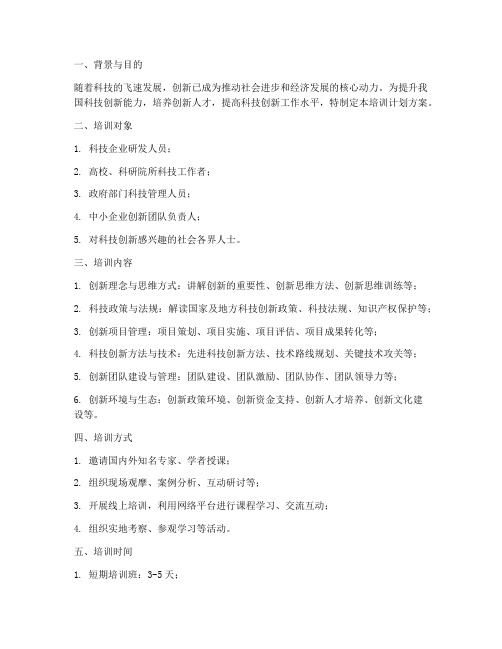 一、背景与目的

随着科技的飞速发展，创新已成为推动社会进步和经济发展的核心动力。为提升我国科技创新能力，培养创新人才，提高科技创新工作水平，特制定本培训计划方案。

二、培训对象

1. 科技企业研发人员；

2. 高校、科研院所科技工作者；

3. 政府部门科技管理人员；

4. 中小企业创新团队负责人；

5. 对科技创新感兴趣的社会各界人士。

三、培训内容

1. 创新理念与思维方式：讲解创新的重要性、创新思维方法、创新思维训练等；

2. 科技政策与法规：解读国家及地方科技创新政策、科技法规、知识产权保护等；

3. 创新项目管理：项目策划、项目实施、项目评估、项目成果转化等；

4. 科技创新方法与技术：先进科技创新方法、技术路线规划、关键技术攻关等；

5. 创新团队建设与管理：团队建设、团队激励、团队协作、团队领导力等；

6. 创新环境与生态：创新政策环境、创新资金支持、创新人才培养、创新文化建设等。

四、培训方式

1. 邀请国内外知名专家、学者授课；

2. 组织现场观摩、案例分析、互动研讨等；

3. 开展线上培训，利用网络平台进行课程学习、交流互动；

4. 组织实地考察、参观学习等活动。

五、培训时间

1. 短期培训班：3-5天；